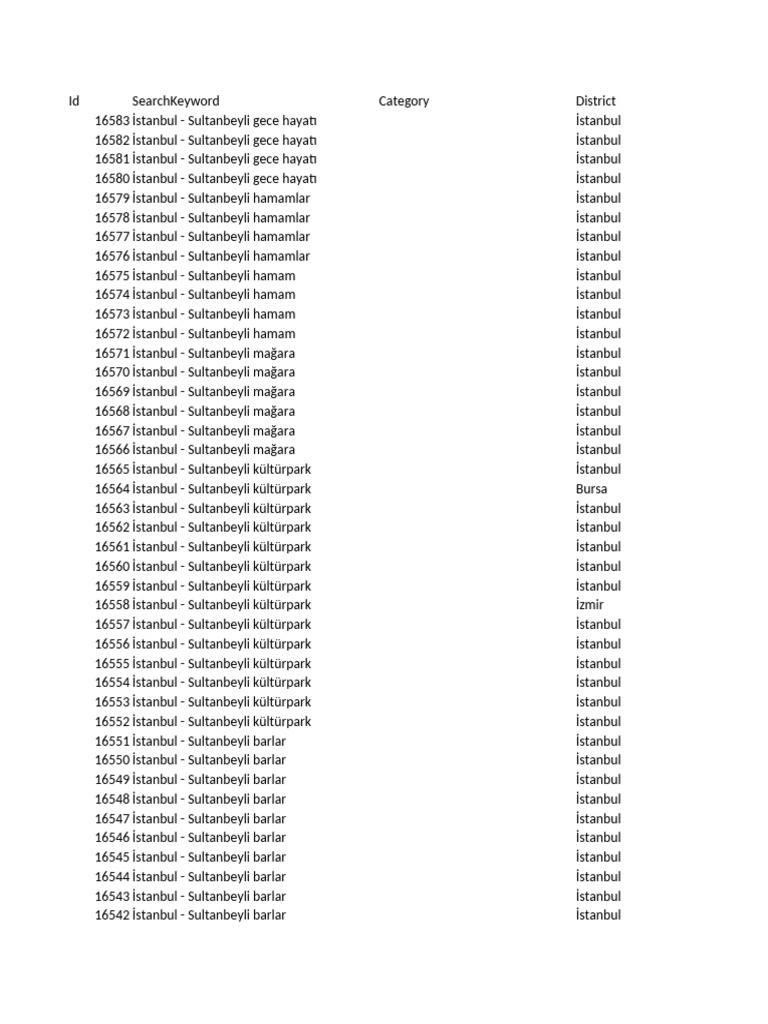 | Id | SearchKeyword | Category | District |
|---|---|---|---|
| 16583 | İstanbul - Sultanbeyli gece hayatı | | İstanbul |
| 16582 | İstanbul - Sultanbeyli gece hayatı | | İstanbul |
| 16581 | İstanbul - Sultanbeyli gece hayatı | | İstanbul |
| 16580 | İstanbul - Sultanbeyli gece hayatı | | İstanbul |
| 16579 | İstanbul - Sultanbeyli hamamlar | | İstanbul |
| 16578 | İstanbul - Sultanbeyli hamamlar | | İstanbul |
| 16577 | İstanbul - Sultanbeyli hamamlar | | İstanbul |
| 16576 | İstanbul - Sultanbeyli hamamlar | | İstanbul |
| 16575 | İstanbul - Sultanbeyli hamam | | İstanbul |
| 16574 | İstanbul - Sultanbeyli hamam | | İstanbul |
| 16573 | İstanbul - Sultanbeyli hamam | | İstanbul |
| 16572 | İstanbul - Sultanbeyli hamam | | İstanbul |
| 16571 | İstanbul - Sultanbeyli mağara | | İstanbul |
| 16570 | İstanbul - Sultanbeyli mağara | | İstanbul |
| 16569 | İstanbul - Sultanbeyli mağara | | İstanbul |
| 16568 | İstanbul - Sultanbeyli mağara | | İstanbul |
| 16567 | İstanbul - Sultanbeyli mağara | | İstanbul |
| 16566 | İstanbul - Sultanbeyli mağara | | İstanbul |
| 16565 | İstanbul - Sultanbeyli kültürpark | | İstanbul |
| 16564 | İstanbul - Sultanbeyli kültürpark | | Bursa |
| 16563 | İstanbul - Sultanbeyli kültürpark | | İstanbul |
| 16562 | İstanbul - Sultanbeyli kültürpark | | İstanbul |
| 16561 | İstanbul - Sultanbeyli kültürpark | | İstanbul |
| 16560 | İstanbul - Sultanbeyli kültürpark | | İstanbul |
| 16559 | İstanbul - Sultanbeyli kültürpark | | İstanbul |
| 16558 | İstanbul - Sultanbeyli kültürpark | | İzmir |
| 16557 | İstanbul - Sultanbeyli kültürpark | | İstanbul |
| 16556 | İstanbul - Sultanbeyli kültürpark | | İstanbul |
| 16555 | İstanbul - Sultanbeyli kültürpark | | İstanbul |
| 16554 | İstanbul - Sultanbeyli kültürpark | | İstanbul |
| 16553 | İstanbul - Sultanbeyli kültürpark | | İstanbul |
| 16552 | İstanbul - Sultanbeyli kültürpark | | İstanbul |
| 16551 | İstanbul - Sultanbeyli barlar | | İstanbul |
| 16550 | İstanbul - Sultanbeyli barlar | | İstanbul |
| 16549 | İstanbul - Sultanbeyli barlar | | İstanbul |
| 16548 | İstanbul - Sultanbeyli barlar | | İstanbul |
| 16547 | İstanbul - Sultanbeyli barlar | | İstanbul |
| 16546 | İstanbul - Sultanbeyli barlar | | İstanbul |
| 16545 | İstanbul - Sultanbeyli barlar | | İstanbul |
| 16544 | İstanbul - Sultanbeyli barlar | | İstanbul |
| 16543 | İstanbul - Sultanbeyli barlar | | İstanbul |
| 16542 | İstanbul - Sultanbeyli barlar | | İstanbul |